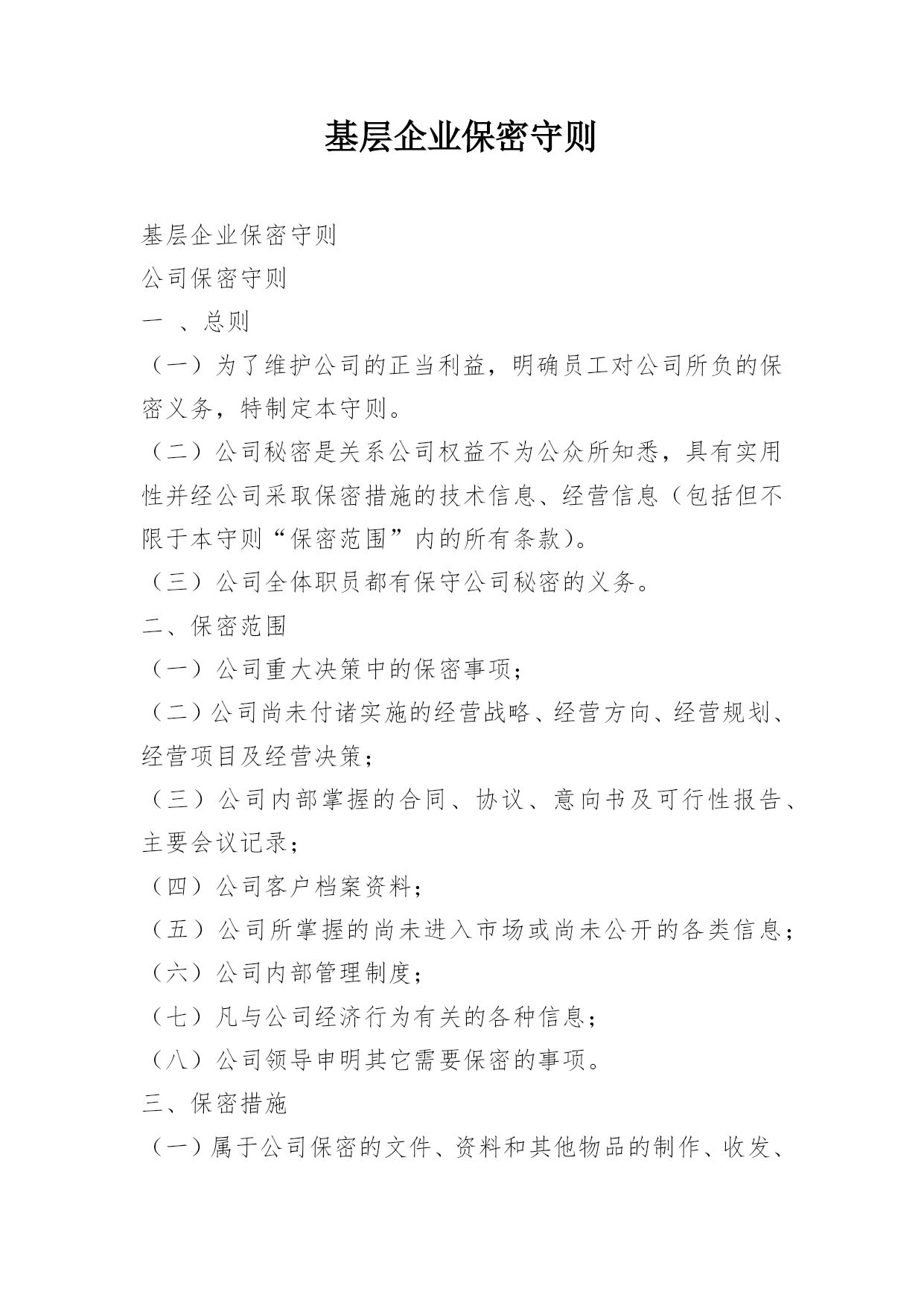 基层企业保密守则

基层企业保密守则

公司保密守则

一 、总则

（一）为了维护公司的正当利益，明确员工对公司所负的保密义务，特制定本守则。

（二）公司秘密是关系公司权益不为公众所知悉，具有实用性并经公司采取保密措施的技术信息、经营信息（包括但不限于本守则“保密范围”内的所有条款）。

（三）公司全体职员都有保守公司秘密的义务。

二、保密范围

（一）公司重大决策中的保密事项；

（二）公司尚未付诸实施的经营战略、经营方向、经营规划、经营项目及经营决策；

（三）公司内部掌握的合同、协议、意向书及可行性报告、主要会议记录；

（四）公司客户档案资料；

（五）公司所掌握的尚未进入市场或尚未公开的各类信息；

（六）公司内部管理制度；

（七）凡与公司经济行为有关的各种信息；

（八）公司领导申明其它需要保密的事项。

三、保密措施

（一）属于公司保密的文件、资料和其他物品的制作、收发、